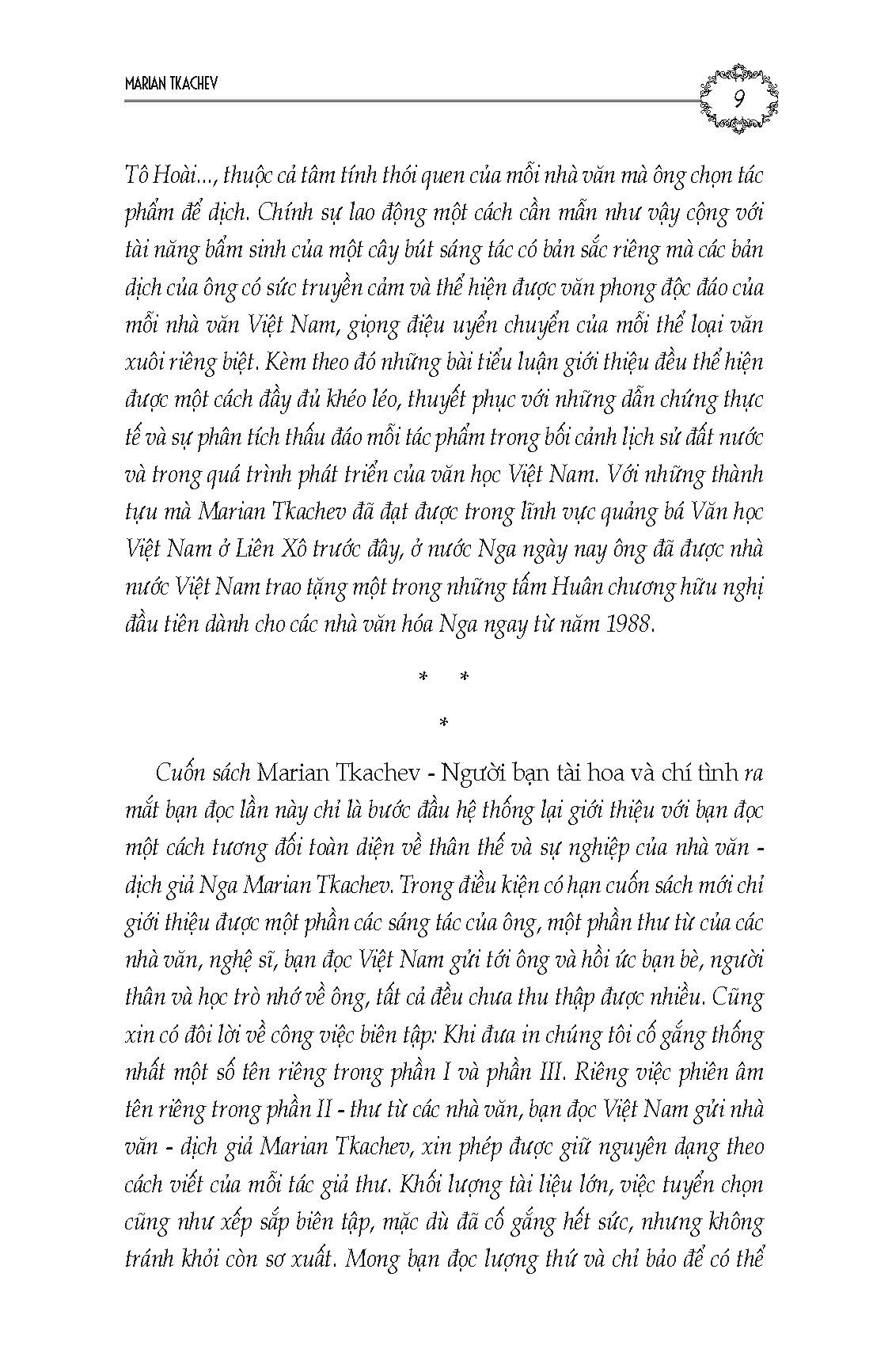 MARIAN TKACHEV

9

Tô Hoài..., thuộc cả tâm tính thói quen của mỗi nhà văn mà ông chọn tác phẩm để dịch. Chính sự lao động một cách cần mẫn như vậy cộng với tài năng bẩm sinh của một cây bút sáng tác có bản sắc riêng mà các bản dịch của ông có sức truyền cảm và thể hiện được văn phong độc đáo của mỗi nhà văn Việt Nam, giọng điệu uyển chuyển của mỗi thể loại văn xuôi riêng biệt. Kèm theo đó những bài tiểu luận giới thiệu đều thể hiện được một cách đầy đủ khéo léo, thuyết phục với những dẫn chứng thực tế và sự phân tích thấu đáo mỗi tác phẩm trong bối cảnh lịch sử đất nước và trong quá trình phát triển của văn học Việt Nam. Với những thành tựu mà Marian Tkachev đã đạt được trong lĩnh vực quảng bá Văn học Việt Nam ở Liên Xô trước đây, ở nước Nga ngày nay ông đã được nhà nước Việt Nam trao tặng một trong những tấm Huân chương hữu nghị đầu tiên dành cho các nhà văn hóa Nga ngay từ năm 1988.

* *
*

Cuốn sách Marian Tkachev - Người bạn tài hoa và chí tình ra mắt bạn đọc lần này chỉ là bước đầu hệ thống lại giới thiệu với bạn đọc một cách tương đối toàn diện về thân thế và sự nghiệp của nhà văn - dịch giả Nga Marian Tkachev. Trong điều kiện có hạn cuốn sách mới chỉ giới thiệu được một phần các sáng tác của ông, một phần thư từ của các nhà văn, nghệ sĩ, bạn đọc Việt Nam gửi tới ông và hồi ức bạn bè, người thân và học trò nhớ về ông, tất cả đều chưa thu thập được nhiều. Cũng xin có đôi lời về công việc biên tập: Khi đưa in chúng tôi cố gắng thống nhất một số tên riêng trong phần I và phần III. Riêng việc phiên âm tên riêng trong phần II - thư từ các nhà văn, bạn đọc Việt Nam gửi nhà văn - dịch giả Marian Tkachev, xin phép được giữ nguyên dạng theo cách viết của mỗi tác giả thư. Khối lượng tài liệu lớn, việc tuyển chọn cũng như xếp sắp biên tập, mặc dù đã cố gắng hết sức, nhưng không tránh khỏi còn sơ xuất. Mong bạn đọc lượng thứ và chỉ bảo để có thể